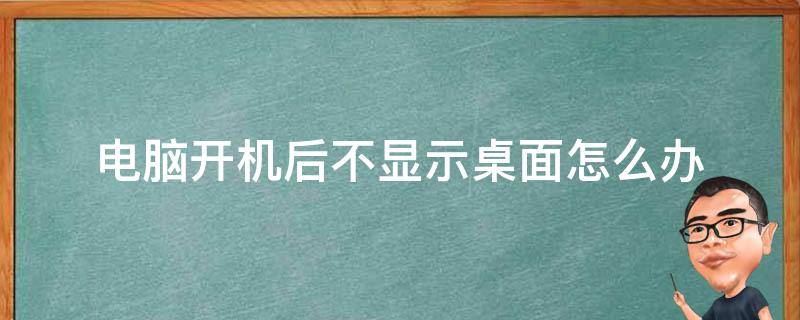 电脑开机后不显示桌面怎么办